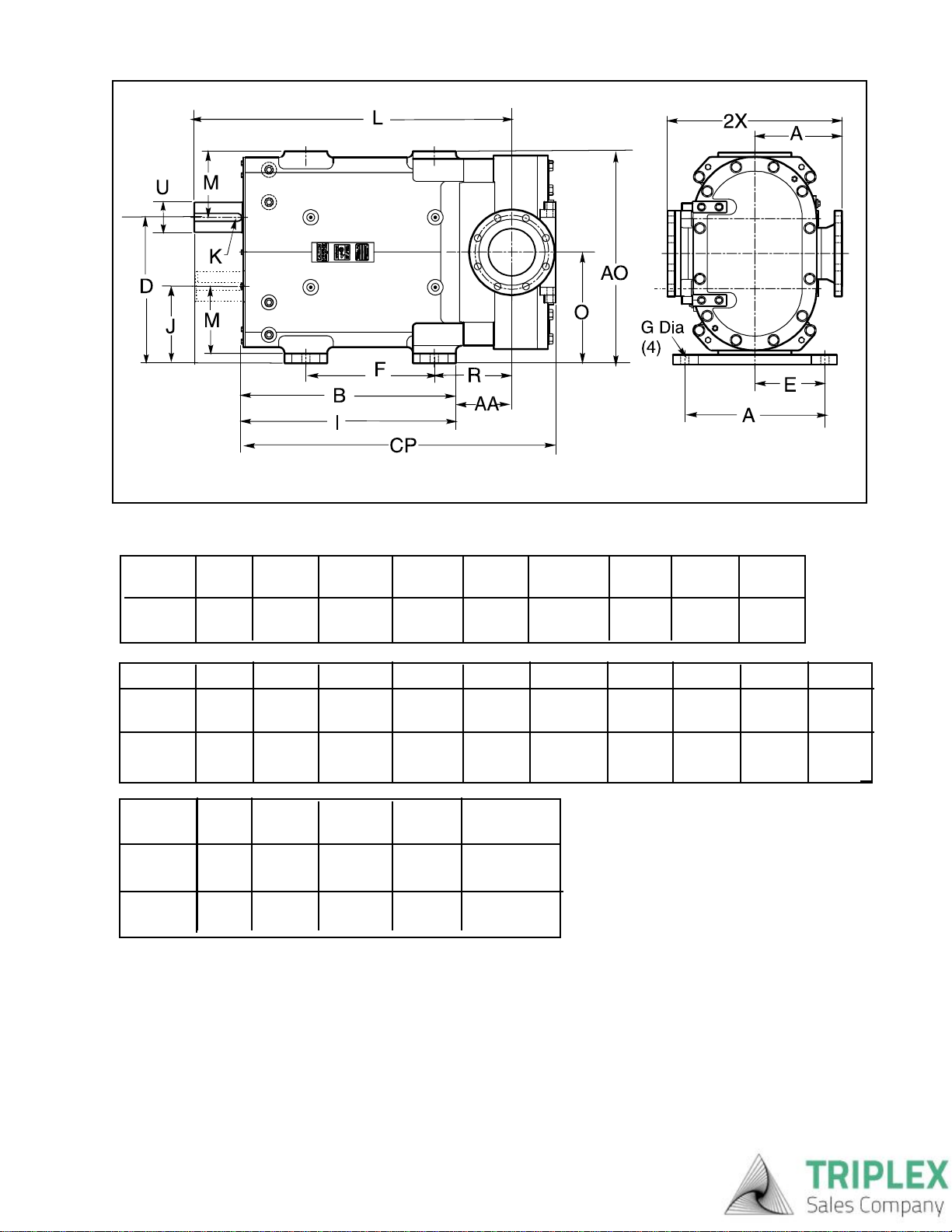 L

2X

A

U

M

K

D

J

M

AO

O

G Dia
(4)

F

R

B

AA

I

CP

E

A

TRIPLEX
Sales Company